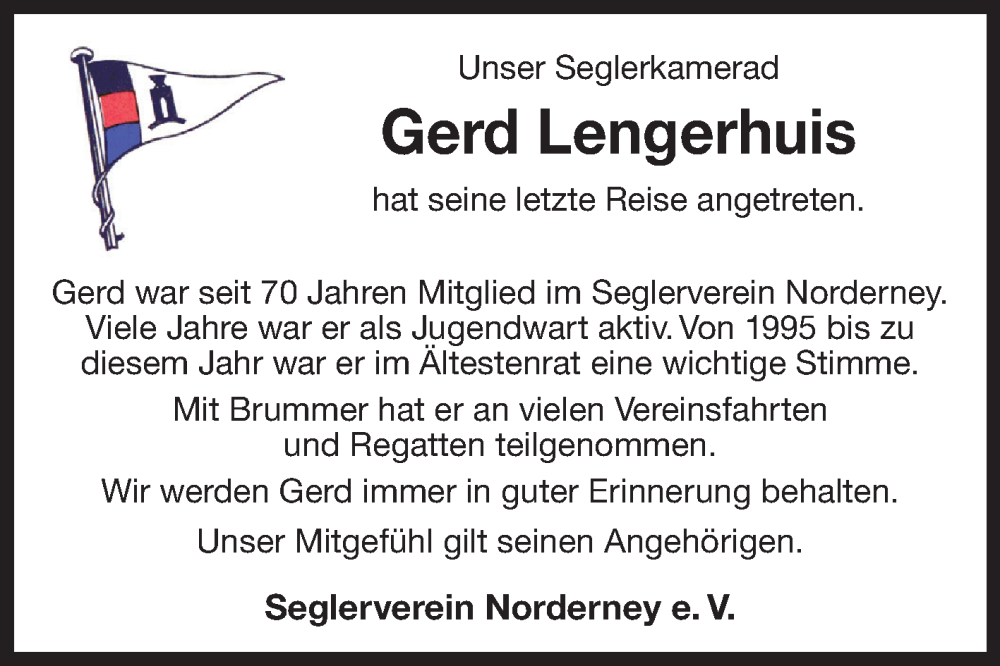 Unser Seglerkamerad

Gerd Lengerhuis

hat seine letzte Reise angetreten.

Gerd war seit 70 Jahren Mitglied im Seglerverein Norderney. Viele Jahre war er als Jugendwart aktiv. Von 1995 bis zu diesem Jahr war er im Ältestenrat eine wichtige Stimme.

Mit Brummer hat er an vielen Vereinsfahrten und Regatten teilgenommen.

Wir werden Gerd immer in guter Erinnerung behalten.

Unser Mitgefühl gilt seinen Angehörigen.

Seglerverein Norderney e. V.